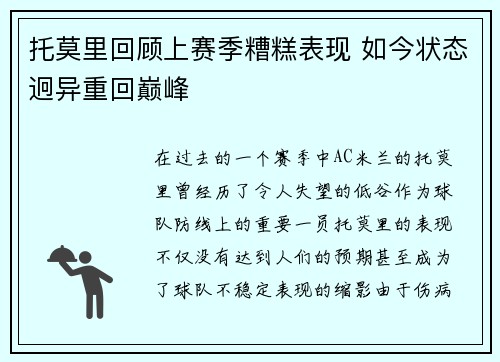 托莫里回顾上赛季糟糕表现 如今状态迥异重回巅峰

在过去的一个赛季中AC米兰的托莫里曾经历了令人失望的低谷作为球队防线上的重要一员托莫里的表现不仅没有达到人们的预期甚至成为了球队不稳定表现的缩影由于伤病